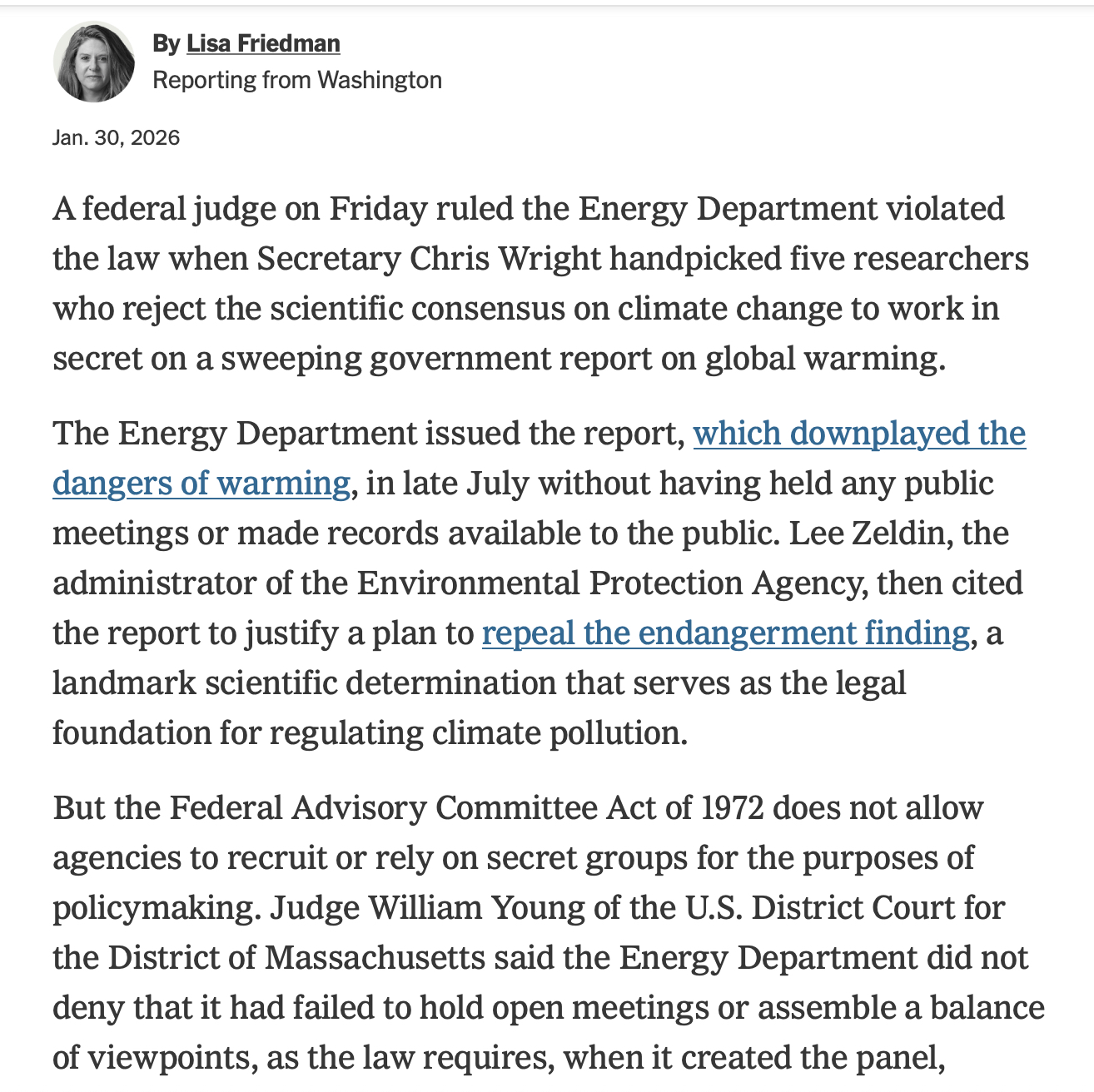 By Lisa Friedman
Reporting from Washington

Jan. 30, 2026

A federal judge on Friday ruled the Energy Department violated the law when Secretary Chris Wright handpicked five researchers who reject the scientific consensus on climate change to work in secret on a sweeping government report on global warming.

The Energy Department issued the report, which downplayed the dangers of warming, in late July without having held any public meetings or made records available to the public. Lee Zeldin, the administrator of the Environmental Protection Agency, then cited the report to justify a plan to repeal the endangerment finding, a landmark scientific determination that serves as the legal foundation for regulating climate pollution.

But the Federal Advisory Committee Act of 1972 does not allow agencies to recruit or rely on secret groups for the purposes of policymaking. Judge William Young of the U.S. District Court for the District of Massachusetts said the Energy Department did not deny that it had failed to hold open meetings or assemble a balance of viewpoints, as the law requires, when it created the panel,